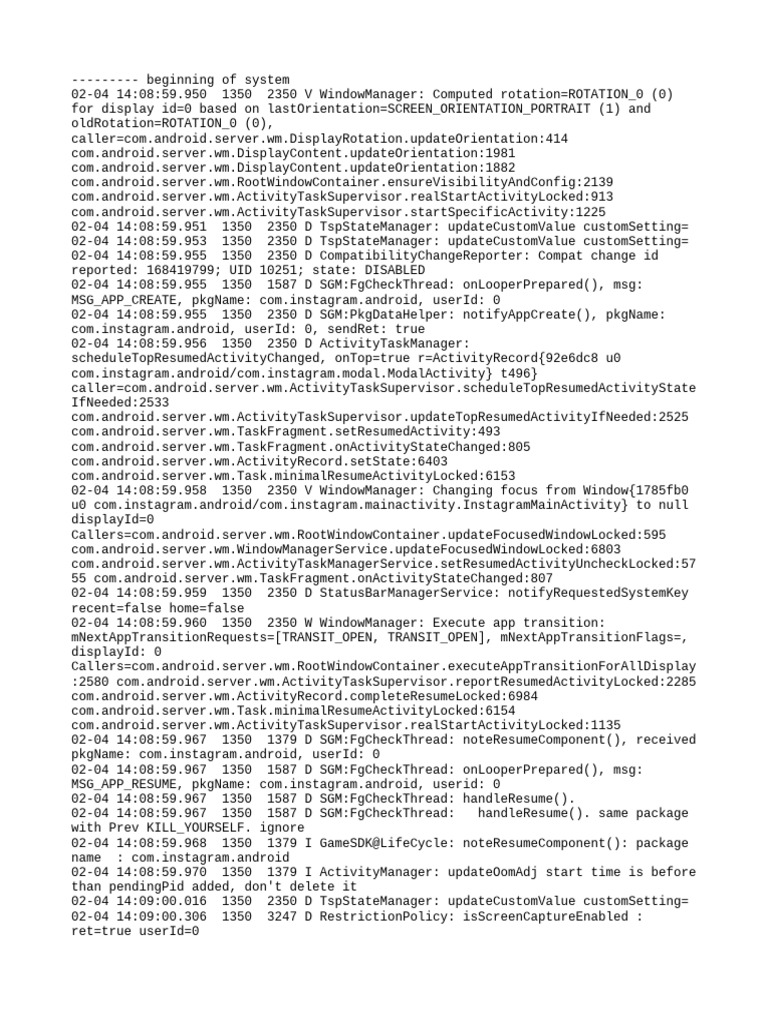 --------- beginning of system
02-04 14:08:59.950  1350  2350 V WindowManager: Computed rotation=ROTATION_0 (0) for display id=0 based on lastOrientation=SCREEN_ORIENTATION_PORTRAIT (1) and oldRotation=ROTATION_0 (0), caller=com.android.server.wm.DisplayRotation.updateOrientation:414 com.android.server.wm.DisplayContent.updateOrientation:1981 com.android.server.wm.DisplayContent.updateOrientation:1882 com.android.server.wm.RootWindowContainer.ensureVisibilityAndConfig:2139 com.android.server.wm.ActivityTaskSupervisor.realStartActivityLocked:913 com.android.server.wm.ActivityTaskSupervisor.startSpecificActivity:1225
02-04 14:08:59.951  1350  2350 D TspStateManager: updateCustomValue customSetting=
02-04 14:08:59.953  1350  2350 D TspStateManager: updateCustomValue customSetting=
02-04 14:08:59.955  1350  2350 D CompatibilityChangeReporter: Compat change id reported: 168419799; UID 10251; state: DISABLED
02-04 14:08:59.955  1350  1587 D SGM:FgCheckThread: onLooperPrepared(), msg: MSG_APP_CREATE, pkgName: com.instagram.android, userId: 0
02-04 14:08:59.955  1350  2350 D SGM:PkgDataHelper: notifyAppCreate(), pkgName: com.instagram.android, userId: 0, sendRet: true
02-04 14:08:59.956  1350  2350 D ActivityTaskManager: scheduleTopResumedActivityChanged, onTop=true r=ActivityRecord{92e6dc8 u0 com.instagram.android/com.instagram.modal.ModalActivity} t496} caller=com.android.server.wm.ActivityTaskSupervisor.scheduleTopResumedActivityStateIfNeeded:2533 com.android.server.wm.ActivityTaskSupervisor.updateTopResumedActivityIfNeeded:2525 com.android.server.wm.TaskFragment.setResumedActivity:493 com.android.server.wm.TaskFragment.onActivityStateChanged:805 com.android.server.wm.ActivityRecord.setState:6403 com.android.server.wm.Task.minimalResumeActivityLocked:6153
02-04 14:08:59.958  1350  2350 V WindowManager: Changing focus from Window{1785fb0 u0 com.instagram.android/com.instagram.mainactivity.InstagramMainActivity} to null displayId=0 Callers=com.android.server.wm.RootWindowContainer.updateFocusedWindowLocked:595 com.android.server.wm.WindowManagerService.updateFocusedWindowLocked:6803 com.android.server.wm.ActivityTaskManagerService.setResumedActivityUncheckLocked:5755 com.android.server.wm.TaskFragment.onActivityStateChanged:807
02-04 14:08:59.959  1350  2350 D StatusBarManagerService: notifyRequestedSystemKey recent=false home=false
02-04 14:08:59.960  1350  2350 W WindowManager: Execute app transition: mNextAppTransitionRequests=[TRANSIT_OPEN, TRANSIT_OPEN], mNextAppTransitionFlags=, displayId: 0 Callers=com.android.server.wm.RootWindowContainer.executeAppTransitionForAllDisplay:2580 com.android.server.wm.ActivityTaskSupervisor.reportResumedActivityLocked:2285 com.android.server.wm.ActivityRecord.completeResumeLocked:6984 com.android.server.wm.Task.minimalResumeActivityLocked:6154 com.android.server.wm.ActivityTaskSupervisor.realStartActivityLocked:1135
02-04 14:08:59.967  1350  1379 D SGM:FgCheckThread: noteResumeComponent(), received pkgName: com.instagram.android, userId: 0
02-04 14:08:59.967  1350  1587 D SGM:FgCheckThread: onLooperPrepared(), msg: MSG_APP_RESUME, pkgName: com.instagram.android, userid: 0
02-04 14:08:59.967  1350  1587 D SGM:FgCheckThread: handleResume().
02-04 14:08:59.967  1350  1587 D SGM:FgCheckThread:    handleResume(). same package with Prev KILL_YOURSELF. ignore
02-04 14:08:59.968  1350  1379 I GameSDK@LifeCycle: noteResumeComponent(): package name  : com.instagram.android
02-04 14:08:59.970  1350  1379 I ActivityManager: updateOomAdj start time is before than pendingPid added, don't delete it
02-04 14:09:00.016  1350  2350 D TspStateManager: updateCustomValue customSetting=
02-04 14:09:00.306  1350  3247 D RestrictionPolicy: isScreenCaptureEnabled : ret=true userId=0